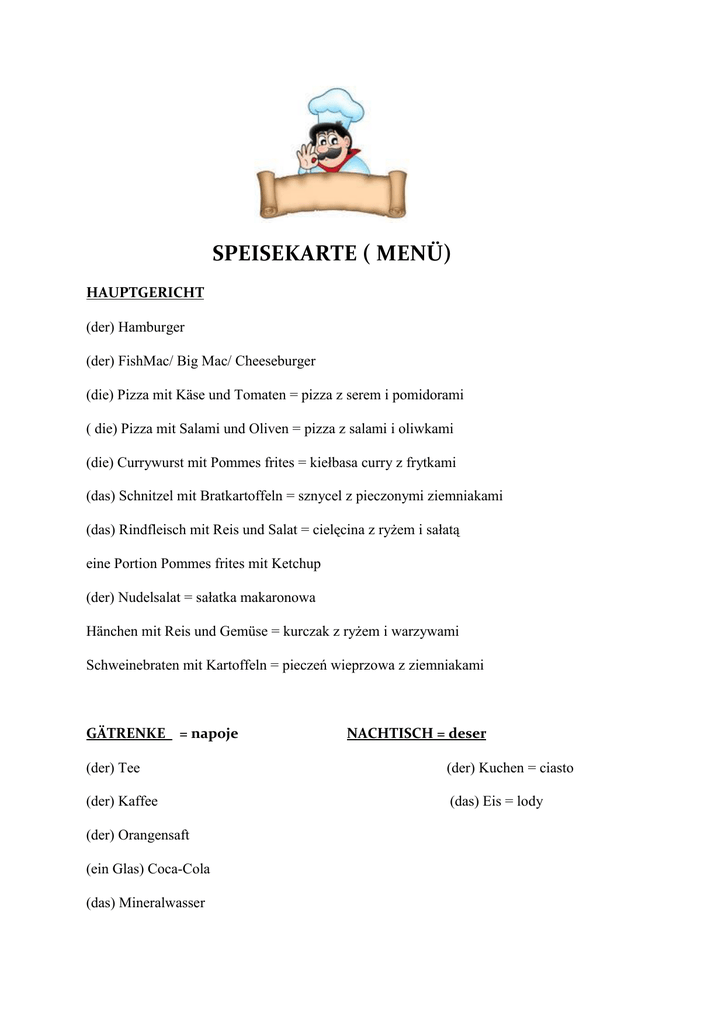 SPEISEKARTE ( MENÜ)

HAUPTGERICHT

(der) Hamburger

(der) FishMac/ Big Mac/ Cheeseburger

(die) Pizza mit Käse und Tomaten = pizza z serem i pomidorami

( die) Pizza mit Salami und Oliven = pizza z salami i oliwkami

(die) Currywurst mit Pommes frites = kiełbasa curry z frytkami

(das) Schnitzel mit Bratkartoffeln = sznycel z pieczonymi ziemniakami

(das) Rindfleisch mit Reis und Salat = cielęcina z ryżem i sałatą

eine Portion Pommes frites mit Ketchup

(der) Nudelsalat = sałatka makaronowa

Hänchen mit Reis und Gemüse = kurczak z ryżem i warzywami

Schweinebraten mit Kartoffeln = pieczeń wieprzowa z ziemniakami

GÄTRENKE = napoje

(der) Tee

(der) Kaffee

(der) Orangensaft

(ein Glas) Coca-Cola

(das) Mineralwasser

NACHTISCH = deser

(der) Kuchen = ciasto

(das) Eis = lody